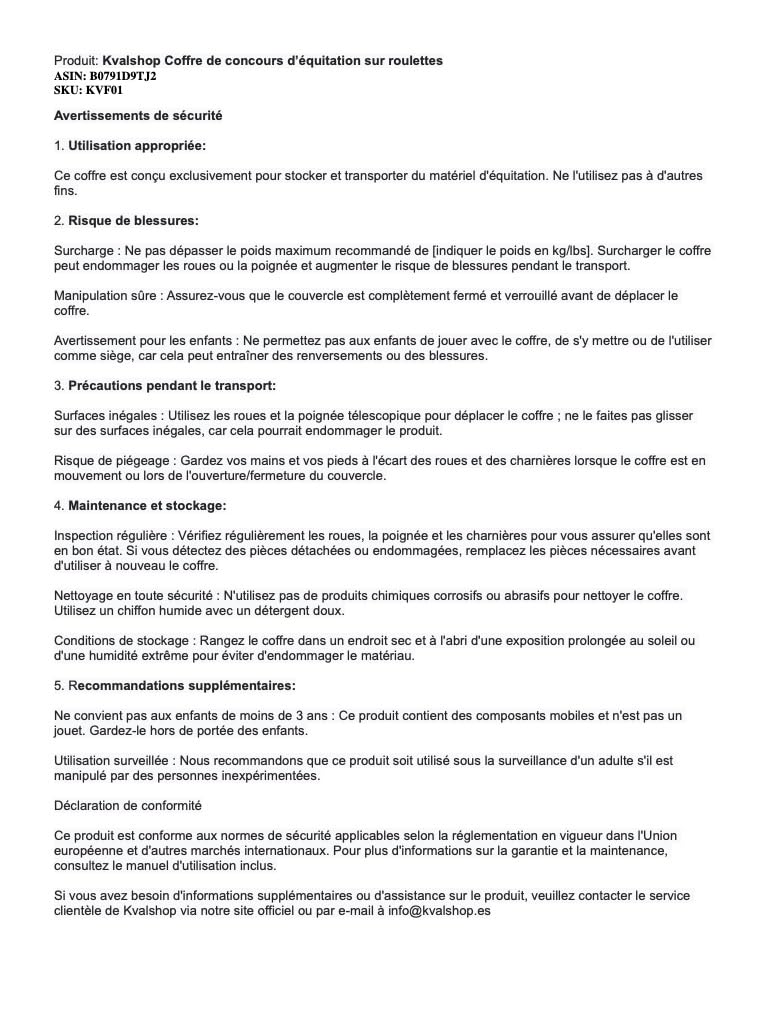 Produit: Kvalshop Coffre de concours d'équitation sur roulettes
ASIN: B0791D9TJ2
SKU: KVF01

Avertissements de sécurité

1. Utilisation appropriée:

Ce coffre est conçu exclusivement pour stocker et transporter du matériel d'équitation. Ne l'utilisez pas à d'autres fins.

2. Risque de blessures:

Surcharge : Ne pas dépasser le poids maximum recommandé de [indiquer le poids en kg/lbs]. Surcharger le coffre peut endommager les roues ou la poignée et augmenter le risque de blessures pendant le transport.

Manipulation sûre : Assurez-vous que le couvercle est complètement fermé et verrouillé avant de déplacer le coffre.

Avertissement pour les enfants : Ne permettez pas aux enfants de jouer avec le coffre, de s'y mettre ou de l'utiliser comme siège, car cela peut entraîner des renversements ou des blessures.

3. Précautions pendant le transport:

Surfaces inégales : Utilisez les roues et la poignée télescopique pour déplacer le coffre ; ne le faites pas glisser sur des surfaces inégales, car cela pourrait endommager le produit.

Risque de piégeage : Gardez vos mains et vos pieds à l'écart des roues et des charnières lorsque le coffre est en mouvement ou lors de l'ouverture/fermeture du couvercle.

4. Maintenance et stockage:

Inspection régulière : Vérifiez régulièrement les roues, la poignée et les charnières pour vous assurer qu'elles sont en bon état. Si vous détectez des pièces détachées ou endommagées, remplacez les pièces nécessaires avant d'utiliser à nouveau le coffre.

Nettoyage en toute sécurité : N'utilisez pas de produits chimiques corrosifs ou abrasifs pour nettoyer le coffre. Utilisez un chiffon humide avec un détergent doux.

Conditions de stockage : Rangez le coffre dans un endroit sec et à l'abri d'une exposition prolongée au soleil ou d'une humidité extrême pour éviter d'endommager le matériau.

5. Recommandations supplémentaires:

Ne convient pas aux enfants de moins de 3 ans : Ce produit contient des composants mobiles et n'est pas un jouet. Gardez-le hors de portée des enfants.

Utilisation surveillée : Nous recommandons que ce produit soit utilisé sous la surveillance d'un adulte s'il est manipulé par des personnes inexpérimentées.

Déclaration de conformité

Ce produit est conforme aux normes de sécurité applicables selon la réglementation en vigueur dans l'Union européenne et d'autres marchés internationaux. Pour plus d'informations sur la garantie et la maintenance, consultez le manuel d'utilisation inclus.

Si vous avez besoin d'informations supplémentaires ou d'assistance sur le produit, veuillez contacter le service clientèle de Kvalshop via notre site officiel ou par e-mail à info@kvalshop.es